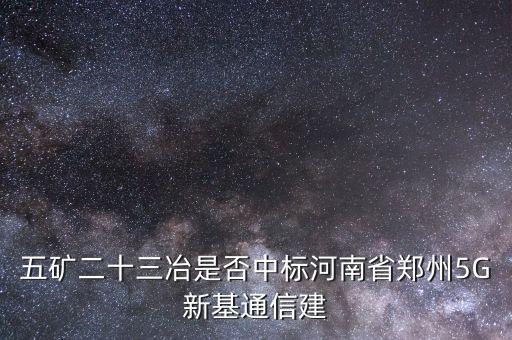 五矿二十三冶是否中标河南省郑州5G新基通信建